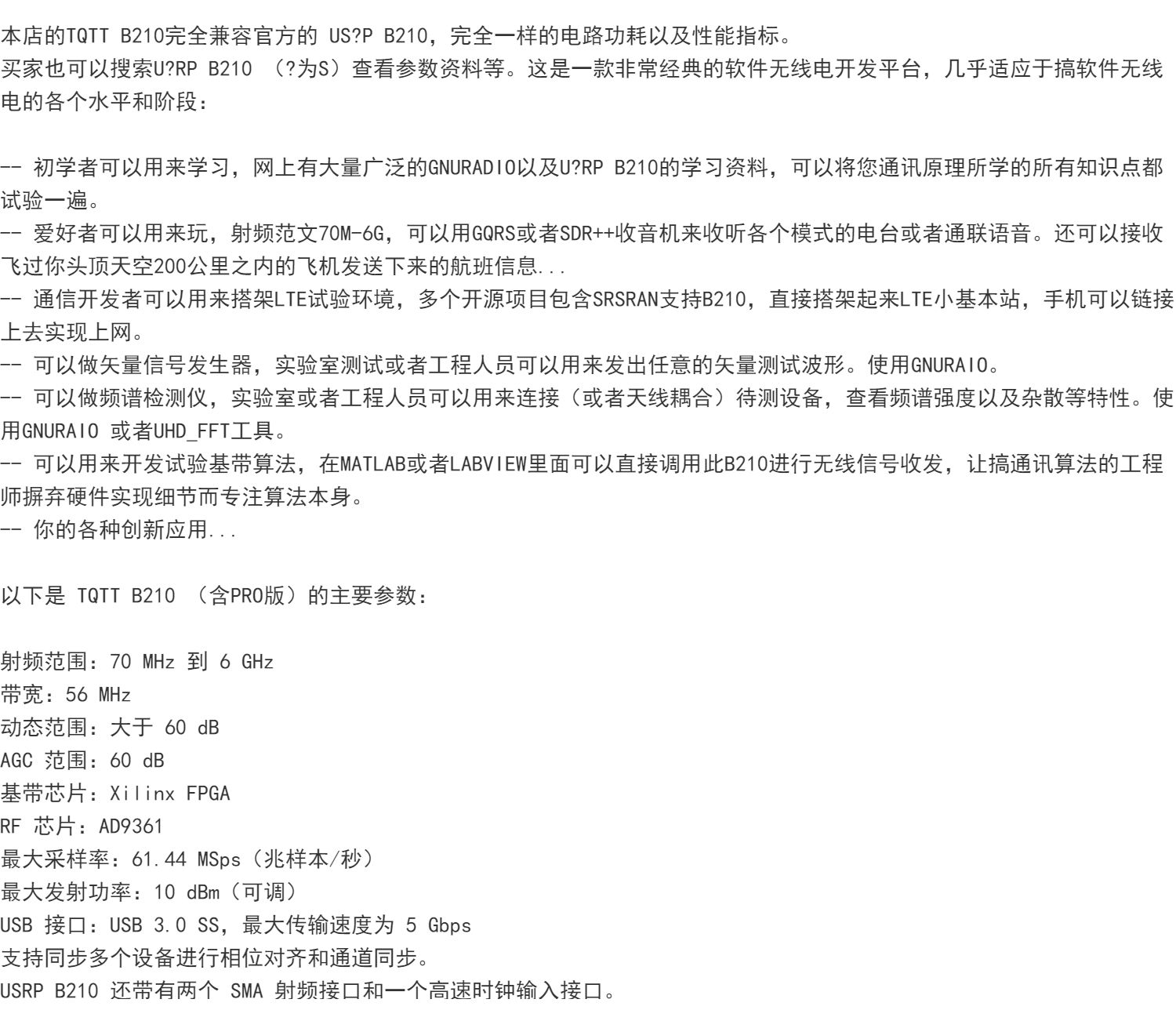 本店的TQTT B210完全兼容官方的 US?P B210，完全一样的电路功耗以及性能指标。
买家也可以搜索U?RP B210 （?为S）查看参数资料等。这是一款非常经典的软件无线电开发平台，几乎适应于搞软件无线电的各个水平和阶段：

-- 初学者可以用来学习，网上有大量广泛的GNURADIO以及U?RP B210的学习资料，可以将您通讯原理所学的所有知识点都试验一遍。
-- 爱好者可以用来玩，射频范文70M-6G，可以用GQRS或者SDR++收音机来收听各个模式的电台或者通联语音。还可以接收飞过你头顶天空200公里之内的飞机发送下来的航班信息...
-- 通信开发者可以用来搭架LTE试验环境，多个开源项目包含SRSRAN支持B210，直接搭架起来LTE小基本站，手机可以链接上去实现上网。
-- 可以做矢量信号发生器，实验室测试或者工程人员可以用来发出任意的矢量测试波形。使用GNURAIO。
-- 可以做频谱检测仪，实验室或者工程人员可以用来连接（或者天线耦合）待测设备，查看频谱强度以及杂散等特性。使用GNURAIO 或者UHD_FFT工具。
-- 可以用来开发试验基带算法，在MATLAB或者LABVIEW里面可以直接调用此B210进行无线信号收发，让搞通讯算法的工程师摒弃硬件实现细节而专注算法本身。
-- 你的各种创新应用...

以下是 TQTT B210 （含PRO版）的主要参数：

射频范围：70 MHz 到 6 GHz
带宽：56 MHz
动态范围：大于 60 dB
AGC 范围：60 dB
基带芯片：Xilinx FPGA
RF 芯片：AD9361
最大采样率：61.44 MSps（兆样本/秒）
最大发射功率：10 dBm（可调）
USB 接口：USB 3.0 SS，最大传输速度为 5 Gbps
支持同步多个设备进行相位对齐和通道同步。
USRP B210 还带有两个 SMA 射频接口和一个高速时钟输入接口。